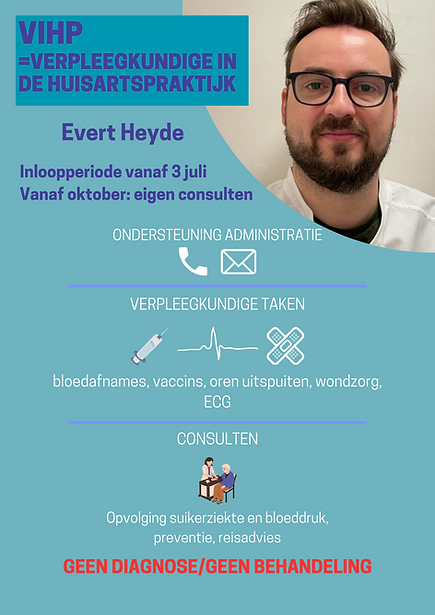 VIHP
=VERPLEEGKUNDIGE IN DE HUISARTSPRAKTIJK

Evert Heyde

Inloopperiode vanaf 3 juli
Vanaf oktober: eigen consulten

ONDERSTEUNING ADMINISTRATIE

VERPLEEGKUNDIGE TAKEN

bloedafnames, vaccins, oren uitspuiten, wondzorg, ECG

CONSULTEN

Opvolging suikerziekte en bloeddruk, preventie, reisadvies

GEEN DIAGNOSE/GEEN BEHANDELING